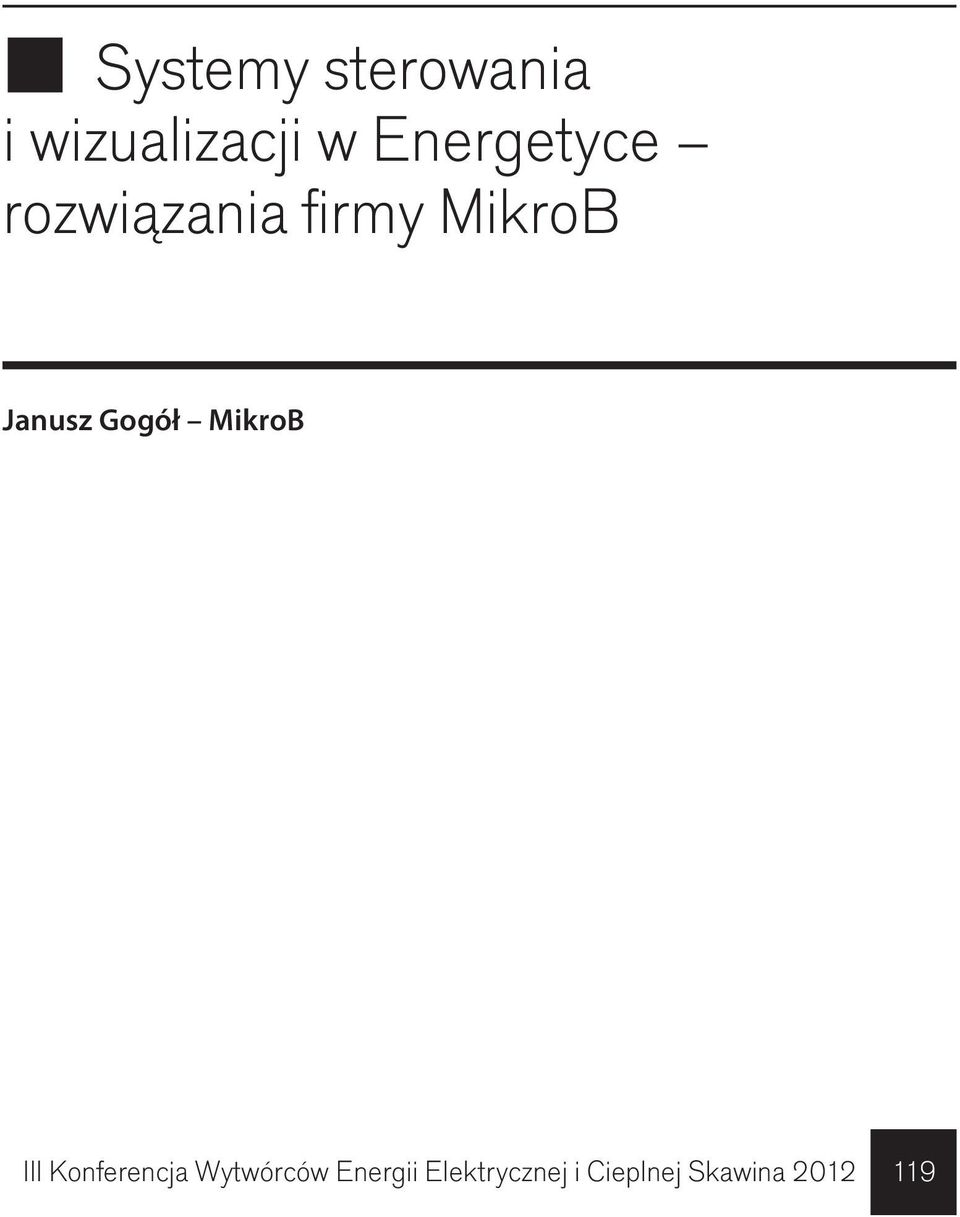 Systemy sterowania i wizualizacji w Energetyce – rozwiązania firmy MikroB

Janusz Gogół – MikroB

III Konferencja Wytwórców Energii Elektrycznej i Cieplnej Skawina 2012

119